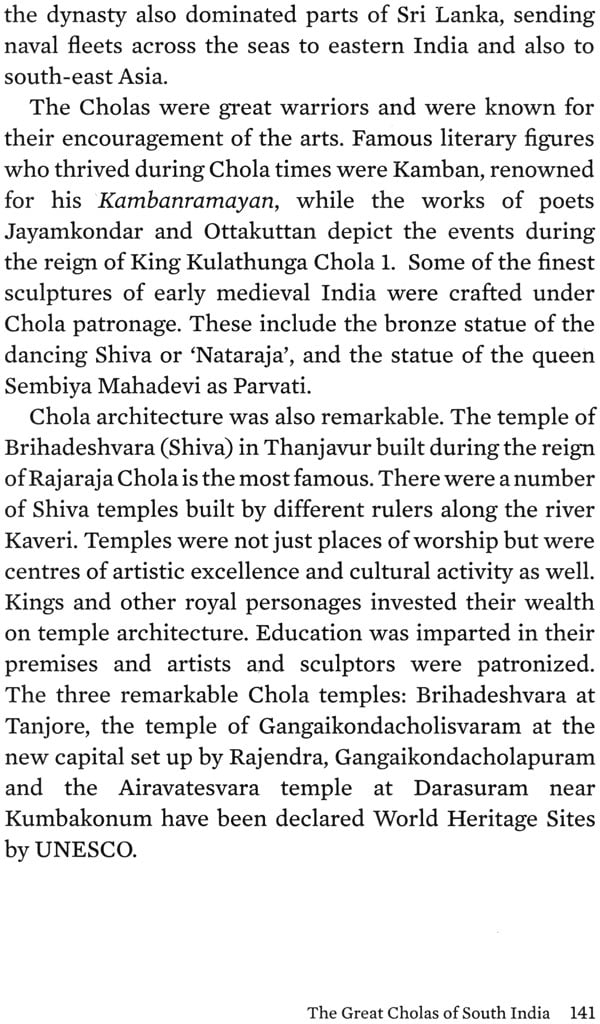 the dynasty also dominated parts of Sri Lanka, sending naval fleets across the seas to eastern India and also to south-east Asia.

The Cholas were great warriors and were known for their encouragement of the arts. Famous literary figures who thrived during Chola times were Kamban, renowned for his Kambanramayan, while the works of poets Jayamkondar and Ottakuttan depict the events during the reign of King Kulathunga Chola 1. Some of the finest sculptures of early medieval India were crafted under Chola patronage. These include the bronze statue of the dancing Shiva or 'Nataraja', and the statue of the queen Sembiya Mahadevi as Parvati.

Chola architecture was also remarkable. The temple of Brihadeshvara (Shiva) in Thanjavur built during the reign of Rajaraja Chola is the most famous. There were a number of Shiva temples built by different rulers along the river Kaveri. Temples were not just places of worship but were centres of artistic excellence and cultural activity as well. Kings and other royal personages invested their wealth on temple architecture. Education was imparted in their premises and artists and sculptors were patronized. The three remarkable Chola temples: Brihadeshvara at Tanjore, the temple of Gangaikondacholisvaram at the new capital set up by Rajendra, Gangaikondacholapuram and the Airavatesvara temple at Darasuram near Kumbakonum have been declared World Heritage Sites by UNESCO.

The Great Cholas of South India 141